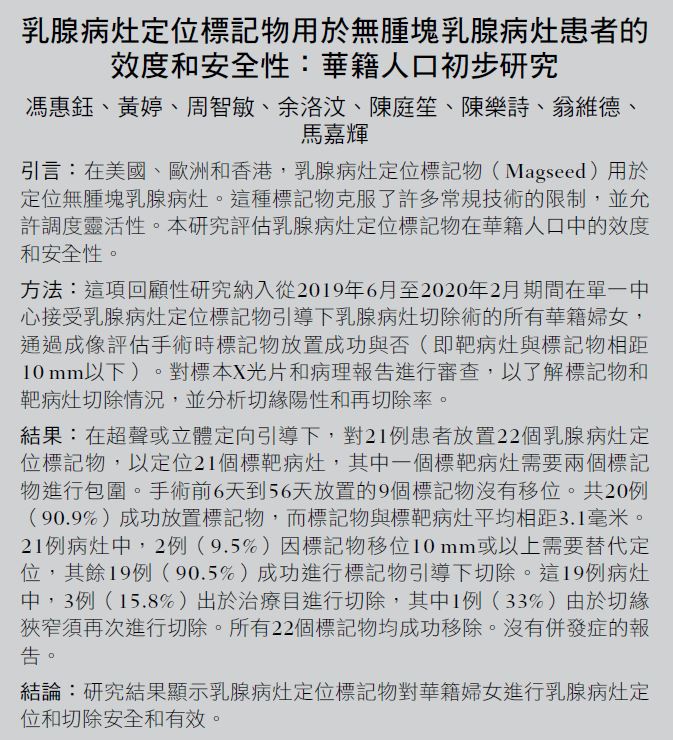 乳腺病灶定位標記物用於無腫塊乳腺病灶患者的效度和安全性：華籍人口初步研究

馮惠鈺、黃婷、周智敏、余洛汶、陳庭笙、陳樂詩、翁維德、馬嘉輝

引言：在美國、歐洲和香港，乳腺病灶定位標記物（Magseed）用於定位無腫塊乳腺病灶。這種標記物克服了許多常規技術的限制，並允許調度靈活性。本研究評估乳腺病灶定位標記物在華籍人口中的效度和安全性。

方法：這項回顧性研究納入從2019年6月至2020年2月期間在單一中心接受乳腺病灶定位標記物引導下乳腺病灶切除術的所有華籍婦女，通過成像評估手術時標記物放置成功與否（即靶病灶與標記物相距10 mm以下）。對標本X光片和病理報告進行審查，以了解標記物和靶病灶切除情況，並分析切緣陽性和再切除率。

結果：在超聲或立體定向引導下，對21例患者放置22個乳腺病灶定位標記物，以定位21個標靶病灶，其中一個標靶病灶需要兩個標記物進行包圍。手術前6天到56天放置的9個標記物沒有移位。共20例（90.9%）成功放置標記物，而標記物與標靶病灶平均相距3.1毫米。21例病灶中，2例（9.5%）因標記物移位10 mm或以上需要替代定位，其餘19例（90.5%）成功進行標記物引導下切除。這19例病灶中，3例（15.8%）出於治療目進行切除，其中1例（33%）由於切緣狹窄須再次進行切除。所有22個標記物均成功移除。沒有併發症的報告。

結論：研究結果顯示乳腺病灶定位標記物對華籍婦女進行乳腺病灶定位和切除安全和有效。